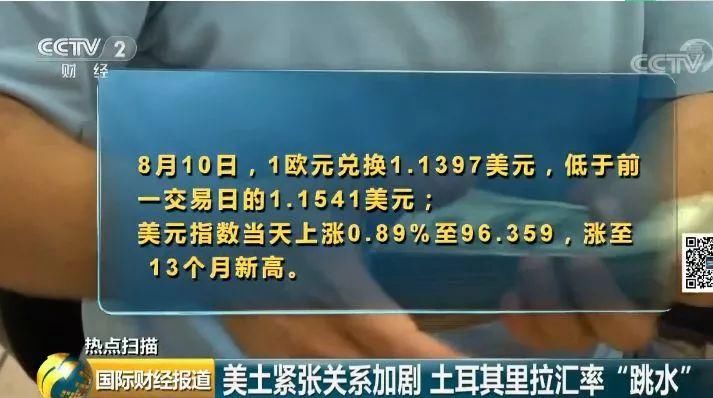 CCTV 2
财经

CCTV

8月10日，1欧元兑换1.1397美元，低于前一交易日的1.1541美元；
美元指数当天上涨0.89%至96.359，涨至13个月新高。

热点扫描
国际财经报道
美土紧张关系加剧 土耳其里拉汇率“跳水”